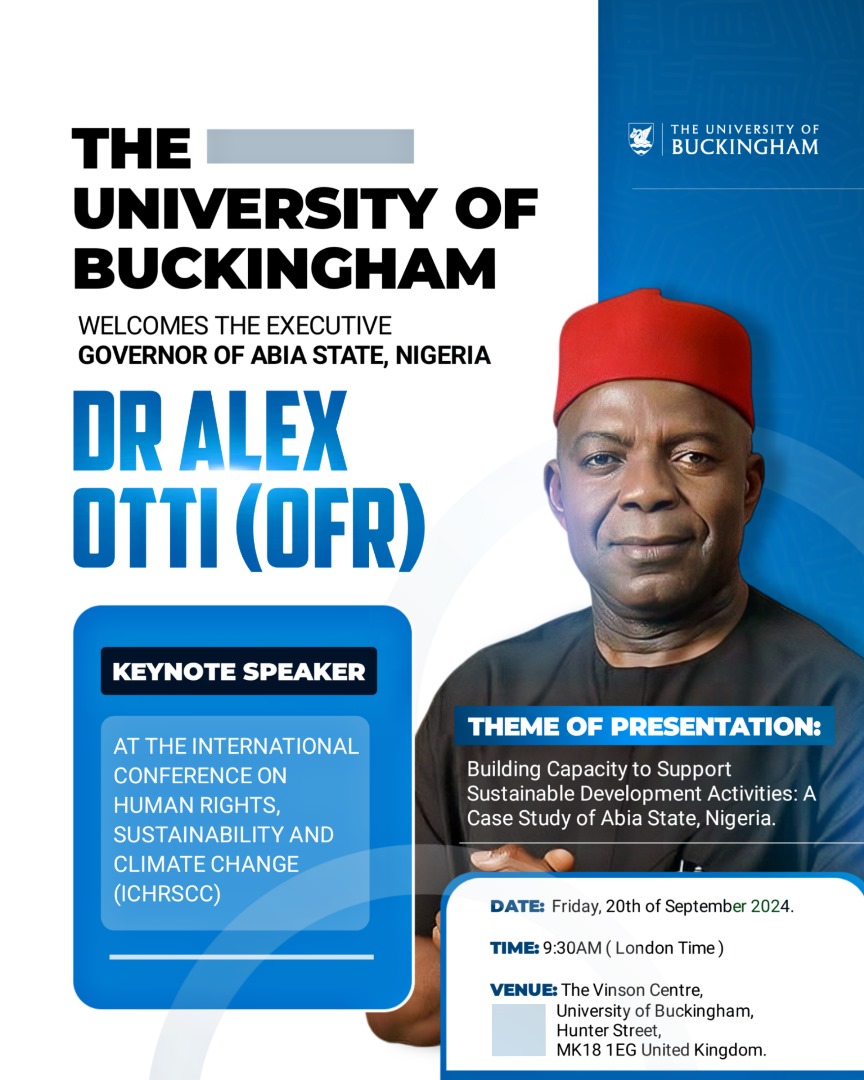 THE
UNIVERSITY OF BUCKINGHAM

THE UNIVERSITY OF BUCKINGHAM

WELCOMES THE EXECUTIVE GOVERNOR OF ABIA STATE, NIGERIA

DR ALEX OTTI (OFR)

KEYNOTE SPEAKER

AT THE INTERNATIONAL CONFERENCE ON HUMAN RIGHTS, SUSTAINABILITY AND CLIMATE CHANGE (ICHRSCC)

THEME OF PRESENTATION:

Building Capacity to Support Sustainable Development Activities: A Case Study of Abia State, Nigeria.

DATE: Friday, 20th of September 2024.

TIME: 9:30AM ( London Time )

VENUE: The Vinson Centre, University of Buckingham, Hunter Street, MK18 1EG United Kingdom.